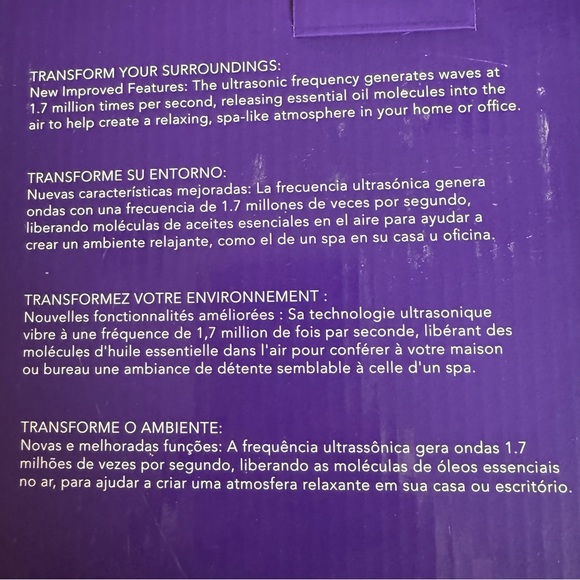 TRANSFORM YOUR SURROUNDINGS:
New Improved Features: The ultrasonic frequency generates waves at 1.7 million times per second, releasing essential oil molecules into the air to help create a relaxing, spa-like atmosphere in your home or office.

TRANSFORME SU ENTORNO:
Nuevas características mejoradas: La frecuencia ultrasónica genera ondas con una frecuencia de 1.7 millones de veces por segundo, liberando moléculas de aceites esenciales en el aire para ayudar a crear un ambiente relajante, como el de un spa en su casa u oficina.

TRANSFORMEZ VOTRE ENVIRONNEMENT :
Nouvelles fonctionnalités améliorées : Sa technologie ultrasonique vibre à une fréquence de 1,7 million de fois par seconde, libérant des molécules d'huile essentielle dans l'air pour conférer à votre maison ou bureau une ambiance de détente semblable à celle d'un spa.

TRANSFORME O AMBIENTE:
Novas e melhoradas funções: A frequência ultrassônica gera ondas 1.7 milhões de vezes por segundo, liberando as moléculas de óleos essenciais no ar, para ajudar a criar uma atmosfera relaxante em sua casa ou escritório.